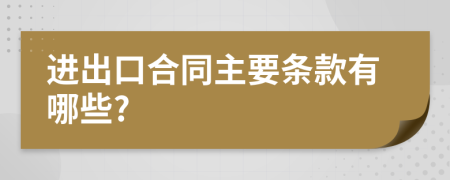 进出口合同主要条款有哪些?